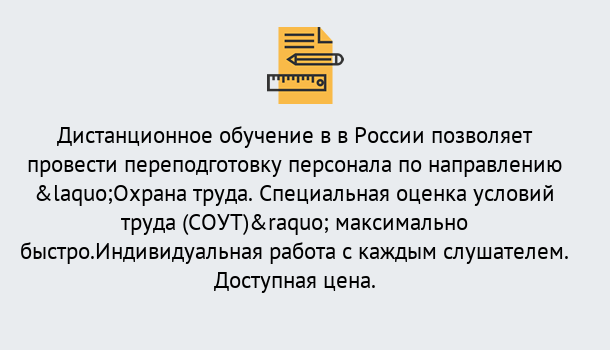 Дистанционное обучение в в России позволяет провести переподготовку персонала по направлению &laquo;Охрана труда. Специальная оценка условий труда (СОУТ)&raquo; максимально быстро.Индивидуальная работа с каждым слушателем. Доступная цена.